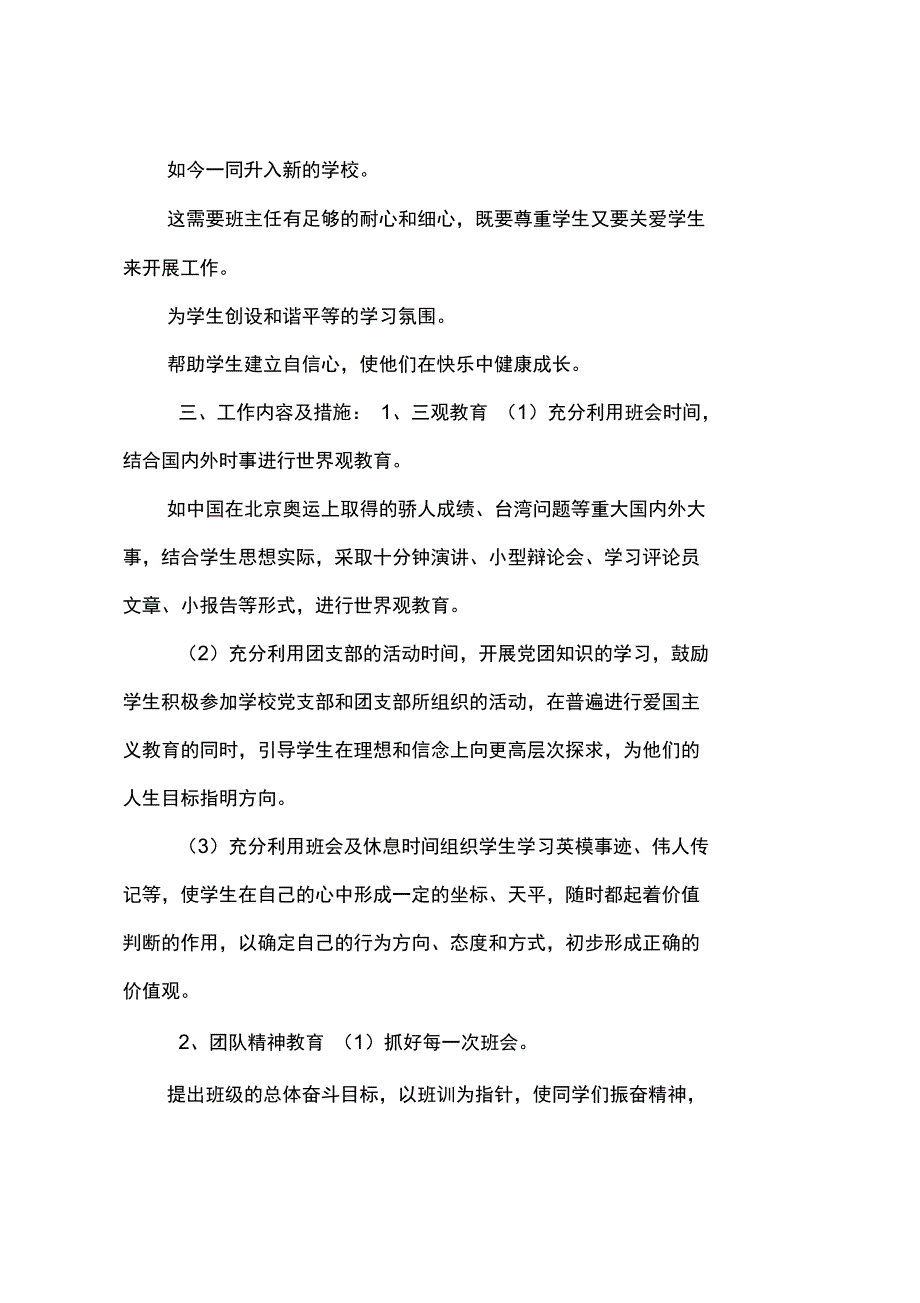 如今一同升入新的学校。

这需要班主任有足够的耐心和细心，既要尊重学生又要关爱学生来开展工作。

为学生创设和谐平等的学习氛围。

帮助学生建立自信心，使他们在快乐中健康成长。

三、工作内容及措施： 1、三观教育 （1）充分利用班会时间，结合国内外时事进行世界观教育。

如中国在北京奥运上取得的骄人成绩、台湾问题等重大国内外大事，结合学生思想实际，采取十分钟演讲、小型辩论会、学习评论员文章、小报告等形式，进行世界观教育。

（2）充分利用团支部的活动时间，开展党团知识的学习，鼓励学生积极参加学校党支部和团支部所组织的活动，在普遍进行爱国主义教育的同时，引导学生在理想和信念上向更高层次探求，为他们的人生目标指明方向。

（3）充分利用班会及休息时间组织学生学习英模事迹、伟人传记等，使学生在自己的心中形成一定的坐标、天平，随时都起着价值判断的作用，以确定自己的行为方向、态度和方式，初步形成正确的价值观。

2、团队精神教育 （1）抓好每一次班会。

提出班级的总体奋斗目标，以班训为指针，使同学们振奋精神，